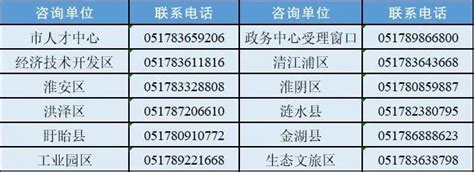 | 咨询单位 | 联系电话 | 咨询单位 | 联系电话 |
|---|---|---|---|
| 市人才中心 | 051783659206 | 政务中心受理窗口 | 051789866800 |
| 经济技术开发区 | 051783611816 | 清江浦区 | 051783643668 |
| 淮安区 | 051783328808 | 淮阴区 | 051780859887 |
| 洪泽区 | 051787206610 | 涟水县 | 051782380795 |
| 盱眙县 | 051780910772 | 金湖县 | 051786888623 |
| 工业园区 | 051789221668 | 生态文旅区 | 051783638798 |